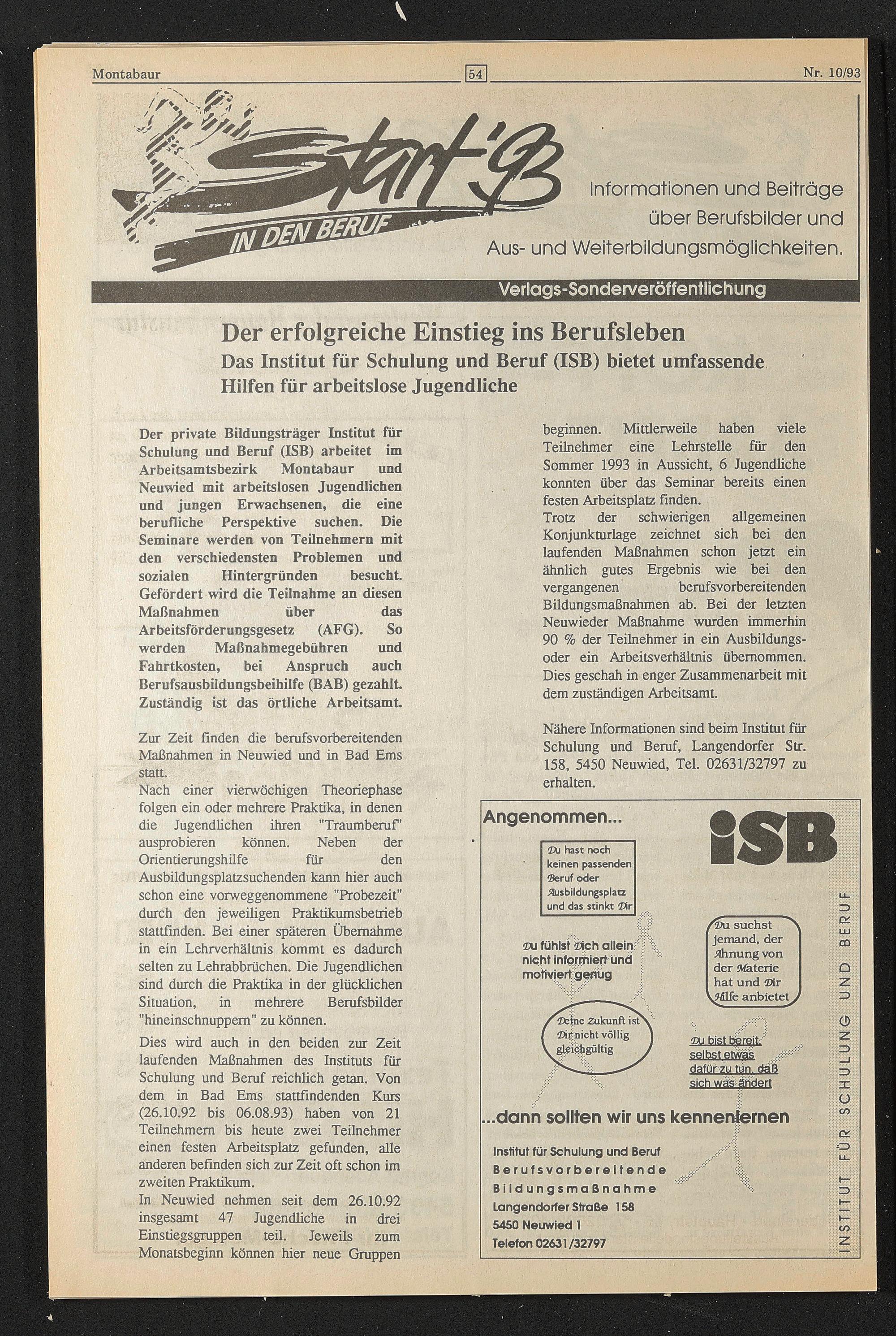 Montabaur 54 Nr. 10/93

Start '93
IN DEN BERUF

Informationen und Beiträge über Berufsbilder und Aus- und Weiterbildungsmöglichkeiten.

Verlags-Sonderveröffentlichung

Der erfolgreiche Einstieg ins Berufsleben
Das Institut für Schulung und Beruf (ISB) bietet umfassende Hilfen für arbeitslose Jugendliche

Der private Bildungsträger Institut für Schulung und Beruf (ISB) arbeitet im Arbeitsamtsbezirk Montabaur und Neuwied mit arbeitslosen Jugendlichen und jungen Erwachsenen, die eine berufliche Perspektive suchen. Die Seminare werden von Teilnehmern mit den verschiedensten Problemen und sozialen Hintergründen besucht. Gefördert wird die Teilnahme an diesen Maßnahmen über das Arbeitsförderungsgesetz (AFG). So werden Maßnahmegebühren und Fahrtkosten, bei Anspruch auch Berufsausbildungsbeihilfe (BAB) gezahlt. Zuständig ist das örtliche Arbeitsamt.

Zur Zeit finden die berufsvorbereitenden Maßnahmen in Neuwied und in Bad Ems statt.
Nach einer vierwöchigen Theoriephase folgen ein oder mehrere Praktika, in denen die Jugendlichen ihren "Traumberuf" ausprobieren können. Neben der Orientierungshilfe für den Ausbildungsplatzsuchenden kann hier auch schon eine vorweggenommene "Probezeit" durch den jeweiligen Praktikumsbetrieb stattfinden. Bei einer späteren Übernahme in ein Lehrverhältnis kommt es dadurch selten zu Lehrabbrüchen. Die Jugendlichen sind durch die Praktika in der glücklichen Situation, in mehrere Berufsbilder "hineinschnuppern" zu können.
Dies wird auch in den beiden zur Zeit laufenden Maßnahmen des Instituts für Schulung und Beruf reichlich getan. Von dem in Bad Ems stattfindenden Kurs (26.10.92 bis 06.08.93) haben von 21 Teilnehmern bis heute zwei Teilnehmer einen festen Arbeitsplatz gefunden, alle anderen befinden sich zur Zeit oft schon im zweiten Praktikum.
In Neuwied nehmen seit dem 26.10.92 insgesamt 47 Jugendliche in drei Einstiegsgruppen teil. Jeweils zum Monatsbeginn können hier neue Gruppen beginnen. Mittlerweile haben viele Teilnehmer eine Lehrstelle für den Sommer 1993 in Aussicht, 6 Jugendliche konnten über das Seminar bereits einen festen Arbeitsplatz finden.
Trotz der schwierigen allgemeinen Konjunkturlage zeichnet sich bei den laufenden Maßnahmen schon jetzt ein ähnlich gutes Ergebnis wie bei den vergangenen berufsvorbereitenden Bildungsmaßnahmen ab. Bei der letzten Neuwieder Maßnahme wurden immerhin 90 % der Teilnehmer in ein Ausbildungs- oder ein Arbeitsverhältnis übernommen. Dies geschah in enger Zusammenarbeit mit dem zuständigen Arbeitsamt.

Nähere Informationen sind beim Institut für Schulung und Beruf, Langendorfer Str. 158, 5450 Neuwied, Tel. 02631/32797 zu erhalten.

Angenommen...

iSB

Du hast noch keinen passenden Beruf oder Ausbildungsplatz und das stinkt Dir

Du fühlst Dich allein nicht informiert und motiviert genug

Du suchst jemand, der Ahnung von der Materie hat und Dir Hilfe anbietet

Deine Zukunft ist Dir nicht völlig gleichgültig

Du bist bereit, selbst etwas dafür zu tun, daß sich was ändert

...dann sollten wir uns kennenlernen

Institut für Schulung und Beruf
Berufsvorbereitende
Bildungsmaßnahme
Langendorfer Straße 158
5450 Neuwied 1
Telefon 02631/32797

INSTITUT FÜR SCHULUNG UND BERUF